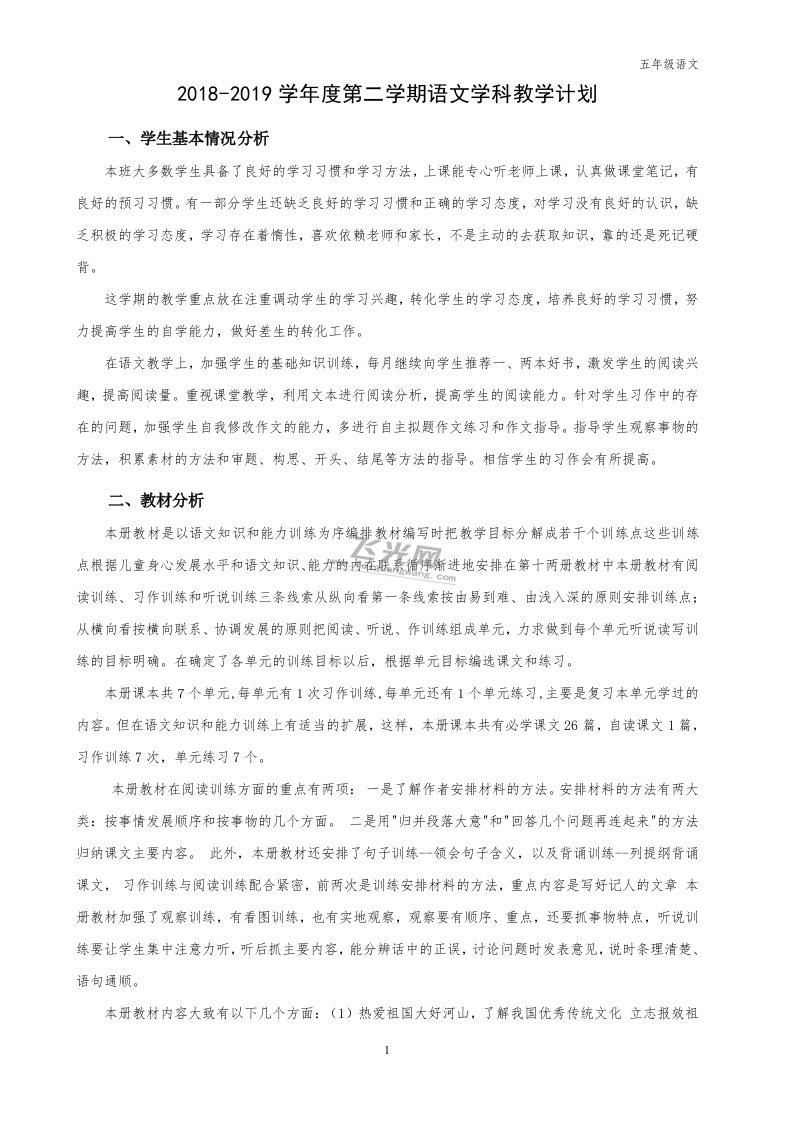 五年级语文

2018-2019学年度第二学期语文学科教学计划

一、学生基本情况分析

本班大多数学生具备了良好的学习习惯和学习方法，上课能专心听老师上课，认真做课堂笔记，有良好的预习习惯。有一部分学生还缺乏良好的学习习惯和正确的学习态度，对学习没有良好的认识，缺乏积极的学习态度，学习存在着惰性，喜欢依赖老师和家长，不是主动的去获取知识，靠的还是死记硬背。

这学期的教学重点放在注重调动学生的学习兴趣，转化学生的学习态度，培养良好的学习习惯，努力提高学生的自学能力，做好差生的转化工作。

在语文教学上，加强学生的基础知识训练，每月继续向学生推荐一、两本好书，激发学生的阅读兴趣，提高阅读量。重视课堂教学，利用文本进行阅读分析，提高学生的阅读能力。针对学生习作中的存在的问题，加强学生自我修改作文的能力，多进行自主拟题作文练习和作文指导。指导学生观察事物的方法，积累素材的方法和审题、构思、开头、结尾等方法的指导。相信学生的习作会有所提高。

二、教材分析

本册教材是以语文知识和能力训练为序编排教材编写时把教学目标分解成若干个训练点这些训练点根据儿童身心发展水平和语文知识、能力的内在联系循序渐进地安排在第十两册教材中本册教材有阅读训练、习作训练和听说训练三条线索从纵向看第一条线索按由易到难、由浅入深的原则安排训练点;从横向看按横向联系、协调发展的原则把阅读、听说、作训练组成单元，力求做到每个单元听说读写训练的目标明确。在确定了各单元的训练目标以后，根据单元目标编选课文和练习。

本册课本共7个单元,每单元有1次习作训练,每单元还有1个单元练习,主要是复习本单元学过的内容。但在语文知识和能力训练上有适当的扩展，这样，本册课本共有必学课文26篇，自读课文1篇，习作训练7次，单元练习7个。

本册教材在阅读训练方面的重点有两项：一是了解作者安排材料的方法。安排材料的方法有两大类：按事情发展顺序和按事物的几个方面。 二是用"归并段落大意"和"回答几个问题再连起来"的方法归纳课文主要内容。 此外，本册教材还安排了句子训练--领会句子含义，以及背诵训练--列提纲背诵课文， 习作训练与阅读训练配合紧密，前两次是训练安排材料的方法，重点内容是写好记人的文章 本册教材加强了观察训练，有看图训练，也有实地观察，观察要有顺序、重点，还要抓事物特点，听说训练要让学生集中注意力听，听后抓主要内容，能分辨话中的正误，讨论问题时发表意见，说时条理清楚、语句通顺。

本册教材内容大致有以下几个方面：（1）热爱祖国大好河山，了解我国优秀传统文化 立志报效祖

1

飞光网